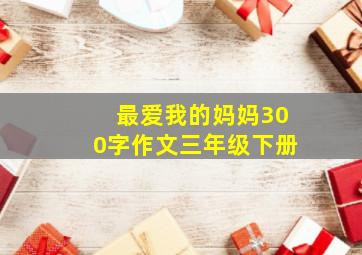 最爱我的妈妈300字作文三年级下册